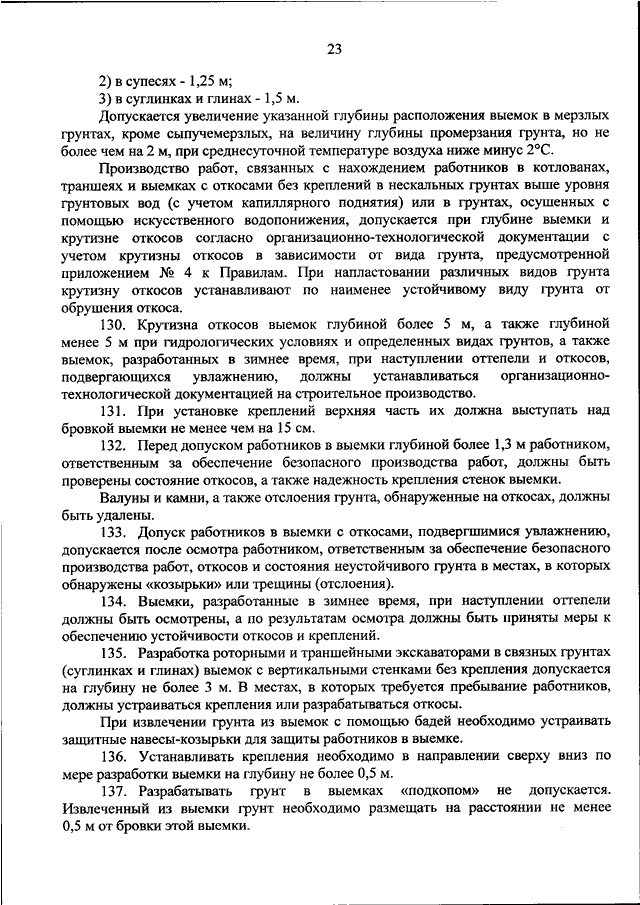 23

2) в супесях - 1,25 м;

3) в суглинках и глинах - 1,5 м.

Допускается увеличение указанной глубины расположения выемок в мерзлых грунтах, кроме сыпучемерзлых, на величину глубины промерзания грунта, но не более чем на 2 м, при среднесуточной температуре воздуха ниже минус 2°С.

Производство работ, связанных с нахождением работников в котлованах, траншеях и выемках с откосами без креплений в нескальных грунтах выше уровня грунтовых вод (с учетом капиллярного поднятия) или в грунтах, осушенных с помощью искусственного водопонижения, допускается при глубине выемки и крутизне откосов согласно организационно-технологической документации с учетом крутизны откосов в зависимости от вида грунта, предусмотренной приложением № 4 к Правилам. При напластовании различных видов грунта крутизну откосов устанавливают по наименее устойчивому виду грунта от обрушения откоса.

130. Крутизна откосов выемок глубиной более 5 м, а также глубиной менее 5 м при гидрологических условиях и определенных видах грунтов, а также выемок, разработанных в зимнее время, при наступлении оттепели и откосов, подвергающихся увлажнению, должны устанавливаться организационно-технологической документацией на строительное производство.

131. При установке креплений верхняя часть их должна выступать над бровкой выемки не менее чем на 15 см.

132. Перед допуском работников в выемки глубиной более 1,3 м работником, ответственным за обеспечение безопасного производства работ, должны быть проверены состояние откосов, а также надежность крепления стенок выемки.

Валуны и камни, а также отслоения грунта, обнаруженные на откосах, должны быть удалены.

133. Допуск работников в выемки с откосами, подвергшимися увлажнению, допускается после осмотра работником, ответственным за обеспечение безопасного производства работ, откосов и состояния неустойчивого грунта в местах, в которых обнаружены «козырьки» или трещины (отслоения).

134. Выемки, разработанные в зимнее время, при наступлении оттепели должны быть осмотрены, а по результатам осмотра должны быть приняты меры к обеспечению устойчивости откосов и креплений.

135. Разработка роторными и траншейными экскаваторами в связных грунтах (суглинках и глинах) выемок с вертикальными стенками без крепления допускается на глубину не более 3 м. В местах, в которых требуется пребывание работников, должны устраиваться крепления или разрабатываться откосы.

При извлечении грунта из выемок с помощью бадей необходимо устраивать защитные навесы-козырьки для защиты работников в выемке.

136. Устанавливать крепления необходимо в направлении сверху вниз по мере разработки выемки на глубину не более 0,5 м.

137. Разрабатывать грунт в выемках «подкопом» не допускается. Извлеченный из выемки грунт необходимо размещать на расстоянии не менее 0,5 м от бровки этой выемки.